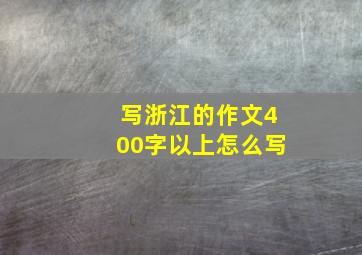 写浙江的作文400字以上怎么写